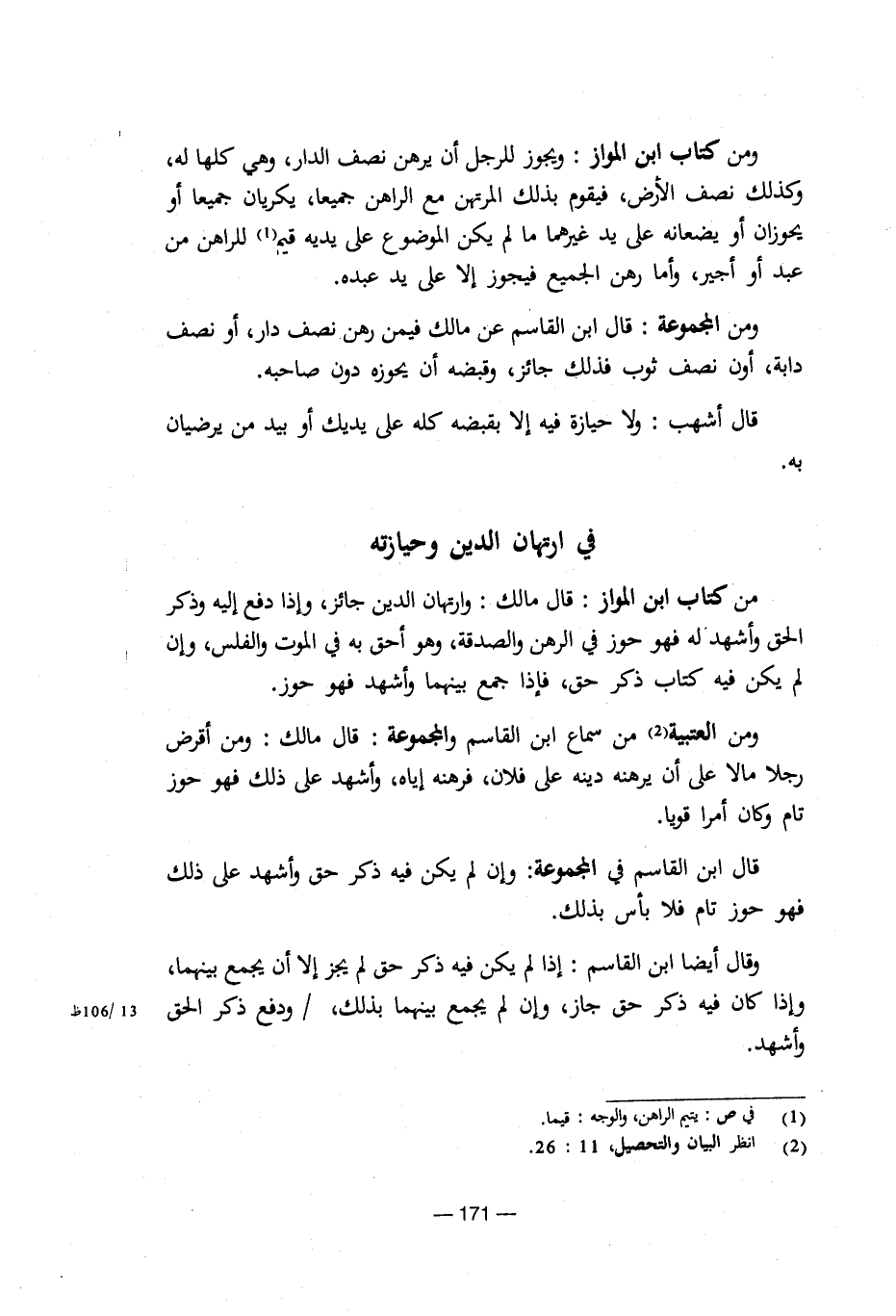 ومن كتاب ابن المواز : ويجوز للرجل أن يرهن نصف الدار، وهي كلها له، وكذلك نصف الأرض، فيقوم بذلك المرتهن مع الراهن جميعا، يكريان جميعا أو يحوزان أو يضعانه على يد غيرهما ما لم يكن الموضوع على يديه قيم(1) للراهن من عبد أو أجير، وأما رهن الجميع فيجوز إلا على يد عبده.

ومن المجموعة : قال ابن القاسم عن مالك فيمن رهن نصف دار، أو نصف دابة، أون نصف ثوب فذلك جائز، وقبضه أن يحوزه دون صاحبه.

قال أشهب : ولا حيازة فيه إلا بقبضه كله على يديك أو بيد من يرضيان به.

في ارتهان الدين وحيازته

من كتاب ابن المواز : قال مالك : وارتهان الدين جائز، وإذا دفع إليه وذكر الحق وأشهد له فهو حوز في الرهن والصدقة، وهو أحق به في الموت والفلس، وإن لم يكن فيه كتاب ذكر حق، فإذا جمع بينهما وأشهد فهو حوز.

ومن العتبية(2) من سماع ابن القاسم والمجموعة : قال مالك : ومن أقرض رجلا مالا على أن يرهنه دينه على فلان، فرهنه إياه، وأشهد على ذلك فهو حوز تام وكان أمرا قويا.

قال ابن القاسم في المجموعة: وإن لم يكن فيه ذكر حق وأشهد على ذلك فهو حوز تام فلا بأس بذلك.

وقال أيضا ابن القاسم : إذا لم يكن فيه ذكر حق لم يجز إلا أن يجمع بينهما، وإذا كان فيه ذكر حق جاز، وإن لم يجمع بينهما بذلك، / ودفع ذكر الحق وأشهد.

13 /106ظ

(1) في ص : يتيم الراهن، والوجه : قيما.
(2) انظر البيان والتحصيل، 11 : 26.

— 171 —